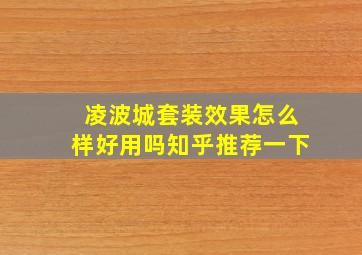 凌波城套装效果怎么样好用吗知乎推荐一下